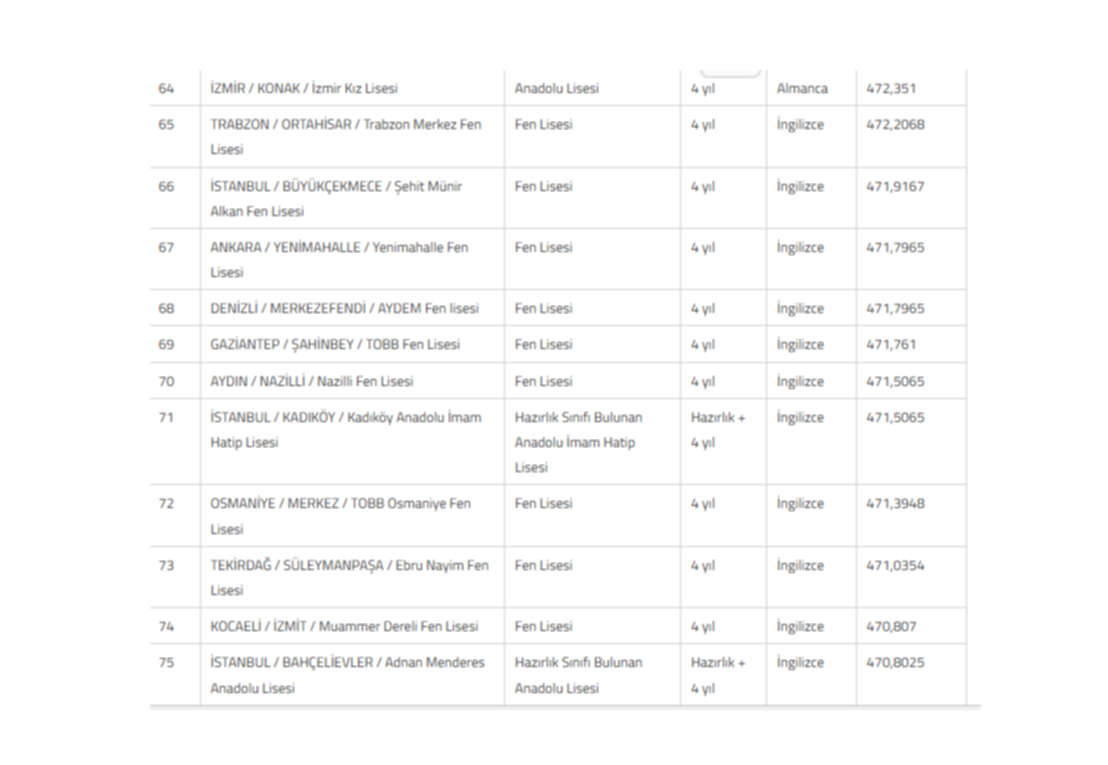 | 64 | İZMİR / KONAK / İzmir Kız Lisesi | Anadolu Lisesi | 4 yıl | Almanca | 472,351 |
|---|---|---|---|---|---|
| 65 | TRABZON / ORTAHİSAR / Trabzon Merkez Fen Lisesi | Fen Lisesi | 4 yıl | İngilizce | 472,2068 |
| 66 | İSTANBUL / BÜYÜKÇEKMECE / Şehit Münir Alkan Fen Lisesi | Fen Lisesi | 4 yıl | İngilizce | 471,9167 |
| 67 | ANKARA / YENİMAHALLE / Yenimahalle Fen Lisesi | Fen Lisesi | 4 yıl | İngilizce | 471,7965 |
| 68 | DENİZLİ / MERKEZEFENDİ / AYDEM Fen lisesi | Fen Lisesi | 4 yıl | İngilizce | 471,7965 |
| 69 | GAZİANTEP / ŞAHİNBEY / TOBB Fen Lisesi | Fen Lisesi | 4 yıl | İngilizce | 471,761 |
| 70 | AYDIN / NAZİLLİ / Nazilli Fen Lisesi | Fen Lisesi | 4 yıl | İngilizce | 471,5065 |
| 71 | İSTANBUL / KADIKÖY / Kadıköy Anadolu İmam Hatip Lisesi | Hazırlık Sınıfı Bulunan Anadolu İmam Hatip Lisesi | Hazırlık + 4 yıl | İngilizce | 471,5065 |
| 72 | OSMANİYE / MERKEZ / TOBB Osmaniye Fen Lisesi | Fen Lisesi | 4 yıl | İngilizce | 471,3948 |
| 73 | TEKİRDAĞ / SÜLEYMANPAŞA / Ebru Nayim Fen Lisesi | Fen Lisesi | 4 yıl | İngilizce | 471,0354 |
| 74 | KOCAELİ / İZMİT / Muammer Dereli Fen Lisesi | Fen Lisesi | 4 yıl | İngilizce | 470,807 |
| 75 | İSTANBUL / BAHÇELİEVLER / Adnan Menderes Anadolu Lisesi | Hazırlık Sınıfı Bulunan Anadolu Lisesi | Hazırlık + 4 yıl | İngilizce | 470,8025 |